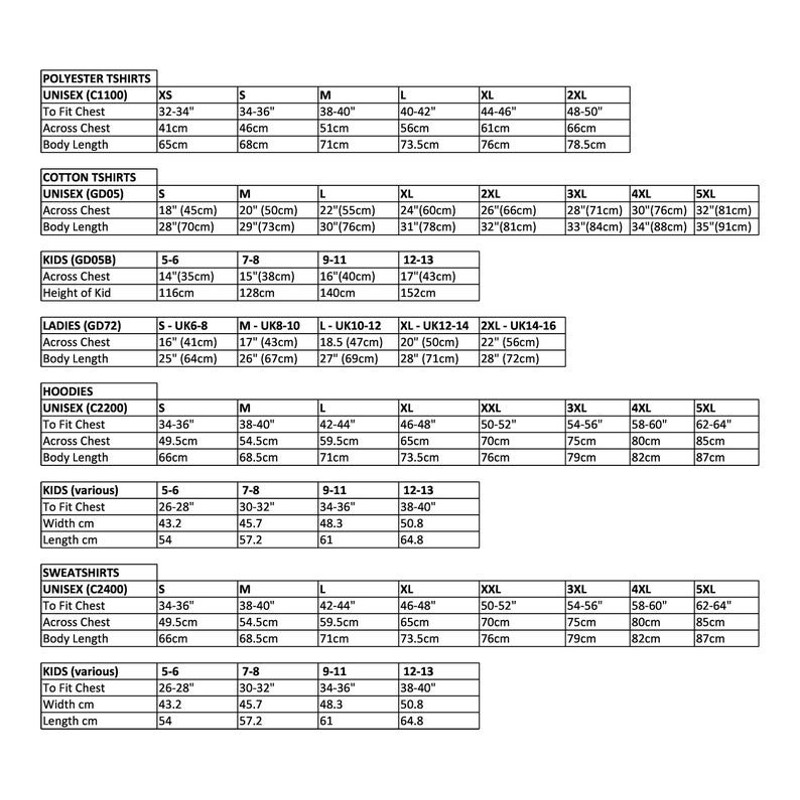 POLYESTER TSHIRTS

| UNISEX (C1100) | XS | S | M | L | XL | 2XL |
|---|---|---|---|---|---|---|
| To Fit Chest | 32-34" | 34-36" | 38-40" | 40-42" | 44-46" | 48-50" |
| Across Chest | 41cm | 46cm | 51cm | 56cm | 61cm | 66cm |
| Body Length | 65cm | 68cm | 71cm | 73.5cm | 76cm | 78.5cm |

COTTON TSHIRTS

| UNISEX (GD05) | S | M | L | XL | 2XL | 3XL | 4XL | 5XL |
|---|---|---|---|---|---|---|---|---|
| Across Chest | 18" (45cm) | 20" (50cm) | 22"(55cm) | 24"(60cm) | 26"(66cm) | 28"(71cm) | 30"(76cm) | 32"(81cm) |
| Body Length | 28"(70cm) | 29"(73cm) | 30"(76cm) | 31"(78cm) | 32"(81cm) | 33"(84cm) | 34"(88cm) | 35"(91cm) |

| KIDS (GD05B) | 5-6 | 7-8 | 9-11 | 12-13 |
|---|---|---|---|---|
| Across Chest | 14"(35cm) | 15"(38cm) | 16"(40cm) | 17"(43cm) |
| Height of Kid | 116cm | 128cm | 140cm | 152cm |

| LADIES (GD72) | S - UK6-8 | M - UK8-10 | L - UK10-12 | XL - UK12-14 | 2XL - UK14-16 |
|---|---|---|---|---|---|
| Across Chest | 16" (41cm) | 17" (43cm) | 18.5 (47cm) | 20" (50cm) | 22" (56cm) |
| Body Length | 25" (64cm) | 26" (67cm) | 27" (69cm) | 28" (71cm) | 28" (72cm) |

HOODIES

| UNISEX (C2200) | S | M | L | XL | XXL | 3XL | 4XL | 5XL |
|---|---|---|---|---|---|---|---|---|
| To Fit Chest | 34-36" | 38-40" | 42-44" | 46-48" | 50-52" | 54-56" | 58-60" | 62-64" |
| Across Chest | 49.5cm | 54.5cm | 59.5cm | 65cm | 70cm | 75cm | 80cm | 85cm |
| Body Length | 66cm | 68.5cm | 71cm | 73.5cm | 76cm | 79cm | 82cm | 87cm |

| KIDS (various) | 5-6 | 7-8 | 9-11 | 12-13 |
|---|---|---|---|---|
| To Fit Chest | 26-28" | 30-32" | 34-36" | 38-40" |
| Width cm | 43.2 | 45.7 | 48.3 | 50.8 |
| Length cm | 54 | 57.2 | 61 | 64.8 |

SWEATSHIRTS

| UNISEX (C2400) | S | M | L | XL | XXL | 3XL | 4XL | 5XL |
|---|---|---|---|---|---|---|---|---|
| To Fit Chest | 34-36" | 38-40" | 42-44" | 46-48" | 50-52" | 54-56" | 58-60" | 62-64" |
| Across Chest | 49.5cm | 54.5cm | 59.5cm | 65cm | 70cm | 75cm | 80cm | 85cm |
| Body Length | 66cm | 68.5cm | 71cm | 73.5cm | 76cm | 79cm | 82cm | 87cm |

| KIDS (various) | 5-6 | 7-8 | 9-11 | 12-13 |
|---|---|---|---|---|
| To Fit Chest | 26-28" | 30-32" | 34-36" | 38-40" |
| Width cm | 43.2 | 45.7 | 48.3 | 50.8 |
| Length cm | 54 | 57.2 | 61 | 64.8 |